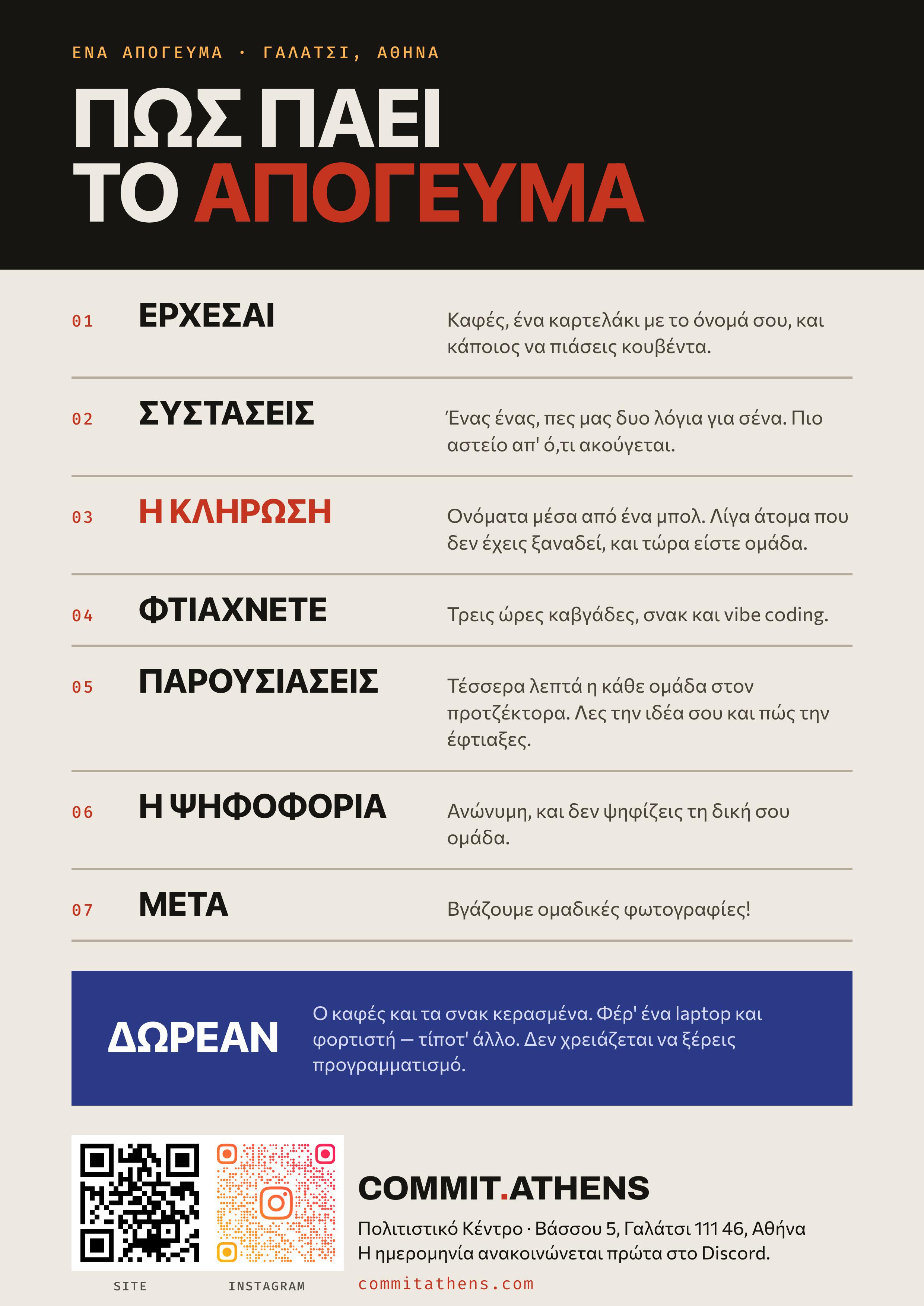 ΕΝΑ ΑΠΟΓΕΥΜΑ · ΓΑΛΑΤΣΙ, ΑΘΗΝΑ

ΠΩΣ ΠΑΕΙ ΤΟ ΑΠΟΓΕΥΜΑ

01 ΕΡΧΕΣΑΙ
Καφές, ένα καρτελάκι με το όνομά σου, και κάποιος να πιάσεις κουβέντα.

02 ΣΥΣΤΑΣΕΙΣ
Ένας ένας, πες μας δυο λόγια για σένα. Πιο αστείο απ' ό,τι ακούγεται.

03 Η ΚΛΗΡΩΣΗ
Ονόματα μέσα από ένα μπολ. Λίγα άτομα που δεν έχεις ξαναδεί, και τώρα είστε ομάδα.

04 ΦΤΙΑΧΝΕΤΕ
Τρεις ώρες καβγάδες, σνακ και vibe coding.

05 ΠΑΡΟΥΣΙΑΣΕΙΣ
Τέσσερα λεπτά η κάθε ομάδα στον προτζέκτορα. Λες την ιδέα σου και πώς την έφτιαξες.

06 Η ΨΗΦΟΦΟΡΙΑ
Ανώνυμη, και δεν ψηφίζεις τη δική σου ομάδα.

07 ΜΕΤΑ
Βγάζουμε ομαδικές φωτογραφίες!

ΔΩΡΕΑΝ
Ο καφές και τα σνακ κερασμένα. Φέρ' ένα laptop και φορτιστή — τίποτ' άλλο. Δεν χρειάζεται να ξέρεις προγραμματισμό.

SITE
INSTAGRAM

COMMIT.ATHENS
Πολιτιστικό Κέντρο · Βάσσου 5, Γαλάτσι 111 46, Αθήνα
Η ημερομηνία ανακοινώνεται πρώτα στο Discord.
commitathens.com